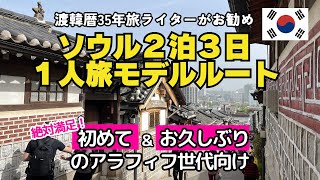 渡韓暦35年旅ライターがお勧め

ソウル2泊3日
1人旅モデルルート

絶対満足!

初めて & お久しぶり
のアラフィフ世代向け